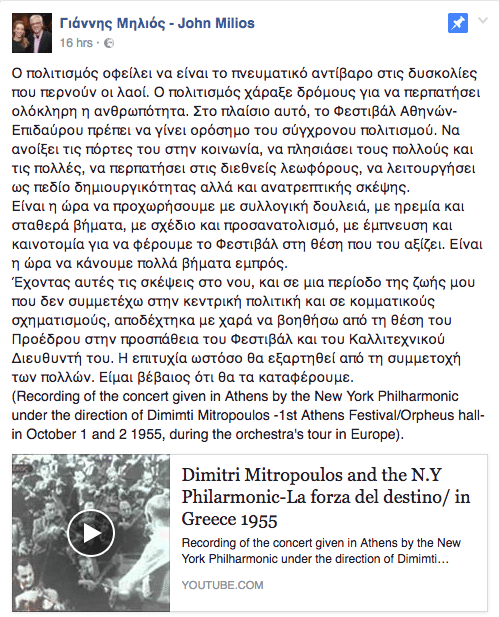 Γιάννης Μηλιός - John Milios
16 hrs ·

Ο πολιτισμός οφείλει να είναι το πνευματικό αντίβαρο στις δυσκολίες που περνούν οι λαοί. Ο πολιτισμός χάραξε δρόμους για να περπατήσει ολόκληρη η ανθρωπότητα. Στο πλαίσιο αυτό, το Φεστιβάλ Αθηνών-Επιδαύρου πρέπει να γίνει ορόσημο του σύγχρονου πολιτισμού. Να ανοίξει τις πόρτες του στην κοινωνία, να πλησιάσει τους πολλούς και τις πολλές, να περπατήσει στις διεθνείς λεωφόρους, να λειτουργήσει ως πεδίο δημιουργικότητας αλλά και ανατρεπτικής σκέψης.
Είναι η ώρα να προχωρήσουμε με συλλογική δουλειά, με ηρεμία και σταθερά βήματα, με σχέδιο και προσανατολισμό, με έμπνευση και καινοτομία για να φέρουμε το Φεστιβάλ στη θέση που του αξίζει. Είναι η ώρα να κάνουμε πολλά βήματα εμπρός.
Έχοντας αυτές τις σκέψεις στο νου, και σε μια περίοδο της ζωής μου που δεν συμμετέχω στην κεντρική πολιτική και σε κομματικούς σχηματισμούς, αποδέχτηκα με χαρά να βοηθήσω από τη θέση του Προέδρου στην προσπάθεια του Φεστιβάλ και του Καλλιτεχνικού Διευθυντή του. Η επιτυχία ωστόσο θα εξαρτηθεί από τη συμμετοχή των πολλών. Είμαι βέβαιος ότι θα τα καταφέρουμε.
(Recording of the concert given in Athens by the New York Philharmonic under the direction of Dimimti Mitropoulos -1st Athens Festival/Orpheus hall- in October 1 and 2 1955, during the orchestra's tour in Europe).

Dimitri Mitropoulos and the N.Y Philarmonic-La forza del destino/ in Greece 1955
Recording of the concert given in Athens by the New York Philharmonic under the direction of Dimimti…
YOUTUBE.COM